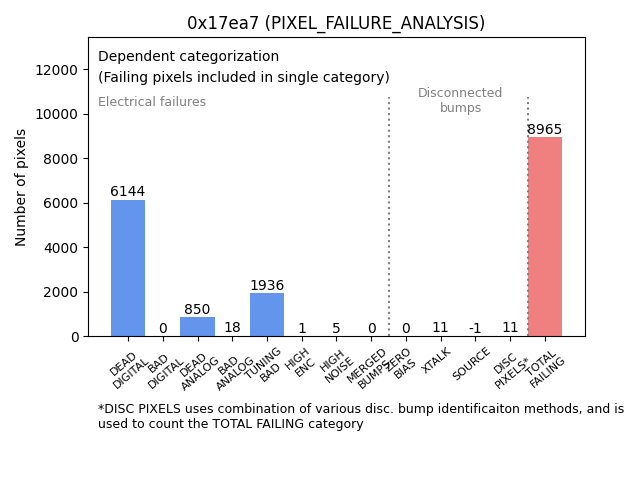 0x17ea7 (PIXEL_FAILURE_ANALYSIS)

Dependent categorization
(Failing pixels included in single category)

Electrical failures

Disconnected bumps

Number of pixels

12000
10000
8000
6000
4000
2000
0

6144
0
850
18
1936
1
5
0
0
11
-1
11
8965

DEAD DIGITAL
BAD DIGITAL
DEAD ANALOG
BAD ANALOG
TUNING BAD
HIGH ENC
HIGH NOISE
MERGED BUMPS
ZERO BIAS
XTALK
SOURCE
DISC PIXELS*
TOTAL FAILING

*DISC PIXELS uses combination of various disc. bump identificaiton methods, and is used to count the TOTAL FAILING category